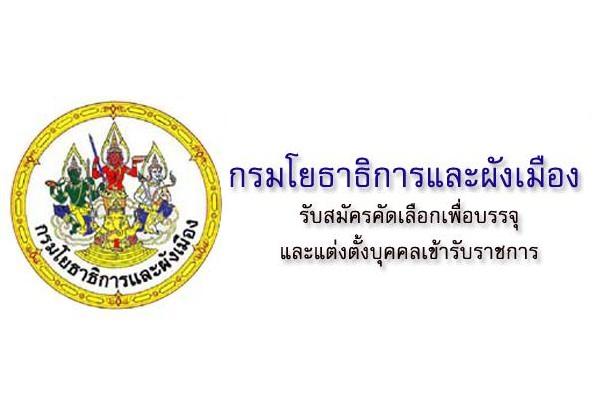 กรมโยธาธิการและผังเมือง

กรมโยธาธิการและผังเมือง

รับสมัครคัดเลือกเพื่อบรรจุ
และแต่งตั้งบุคคลเข้ารับราชการ